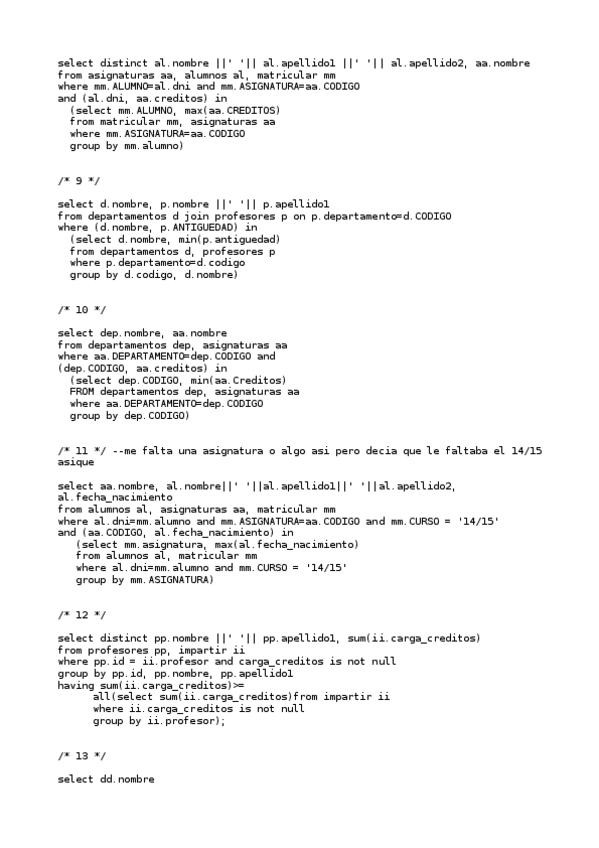 select distinct al.nombre ||' '|| al.apellido1 ||' '|| al.apellido2, aa.nombre
from asignaturas aa, alumnos al, matricular mm
where mm.ALUMNO=al.dni and mm.ASIGNATURA=aa.CODIGO
and (al.dni, aa.creditos) in
  (select mm.ALUMNO, max(aa.CREDITOS)
  from matricular mm, asignaturas aa
  where mm.ASIGNATURA=aa.CODIGO
  group by mm.alumno)

/* 9 */

select d.nombre, p.nombre ||' '|| p.apellido1
from departamentos d join profesores p on p.departamento=d.CODIGO
where (d.nombre, p.ANTIGUEDAD) in
  (select d.nombre, min(p.antiguedad)
  from departamentos d, profesores p
  where p.departamento=d.codigo
  group by d.codigo, d.nombre)

/* 10 */

select dep.nombre, aa.nombre
from departamentos dep, asignaturas aa
where aa.DEPARTAMENTO=dep.CODIGO and
(dep.CODIGO, aa.creditos) in
  (select dep.CODIGO, min(aa.Creditos)
  FROM departamentos dep, asignaturas aa
  where aa.DEPARTAMENTO=dep.CODIGO
  group by dep.CODIGO)

/* 11 */ --me falta una asignatura o algo asi pero decia que le faltaba el 14/15 asique

select aa.nombre, al.nombre||' '||al.apellido1||' '||al.apellido2,
al.fecha_nacimiento
from alumnos al, asignaturas aa, matricular mm
where al.dni=mm.alumno and mm.ASIGNATURA=aa.CODIGO and mm.CURSO = '14/15'
and (aa.CODIGO, al.fecha_nacimiento) in
   (select mm.asignatura, max(al.fecha_nacimiento)
   from alumnos al, matricular mm
   where al.dni=mm.alumno and mm.CURSO = '14/15'
   group by mm.ASIGNATURA)

/* 12 */

select distinct pp.nombre ||' '|| pp.apellido1, sum(ii.carga_creditos)
from profesores pp, impartir ii
where pp.id = ii.profesor and carga_creditos is not null
group by pp.id, pp.nombre, pp.apellido1
having sum(ii.carga_creditos)>=
      all(select sum(ii.carga_creditos)from impartir ii
      where ii.carga_creditos is not null
      group by ii.profesor);

/* 13 */

select dd.nombre